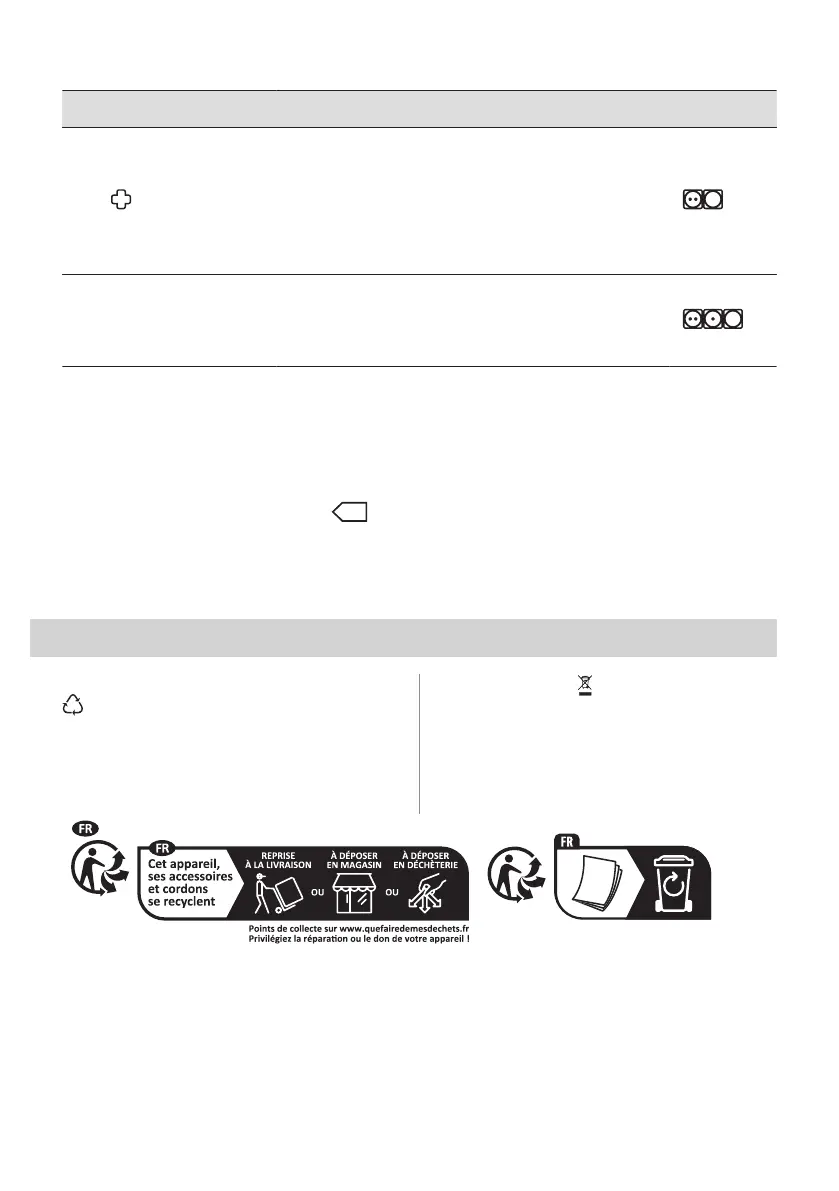 FR

FR

Cet appareil, ses accessoires et cordons se recyclent

REPRISE À LA LIVRAISON

OU

À DÉPOSER EN MAGASIN

OU

À DÉPOSER EN DÉCHÈTERIE

Points de collecte sur www.quefairedemesdechets.fr
Privilégiez la réparation ou le don de votre appareil !

FR